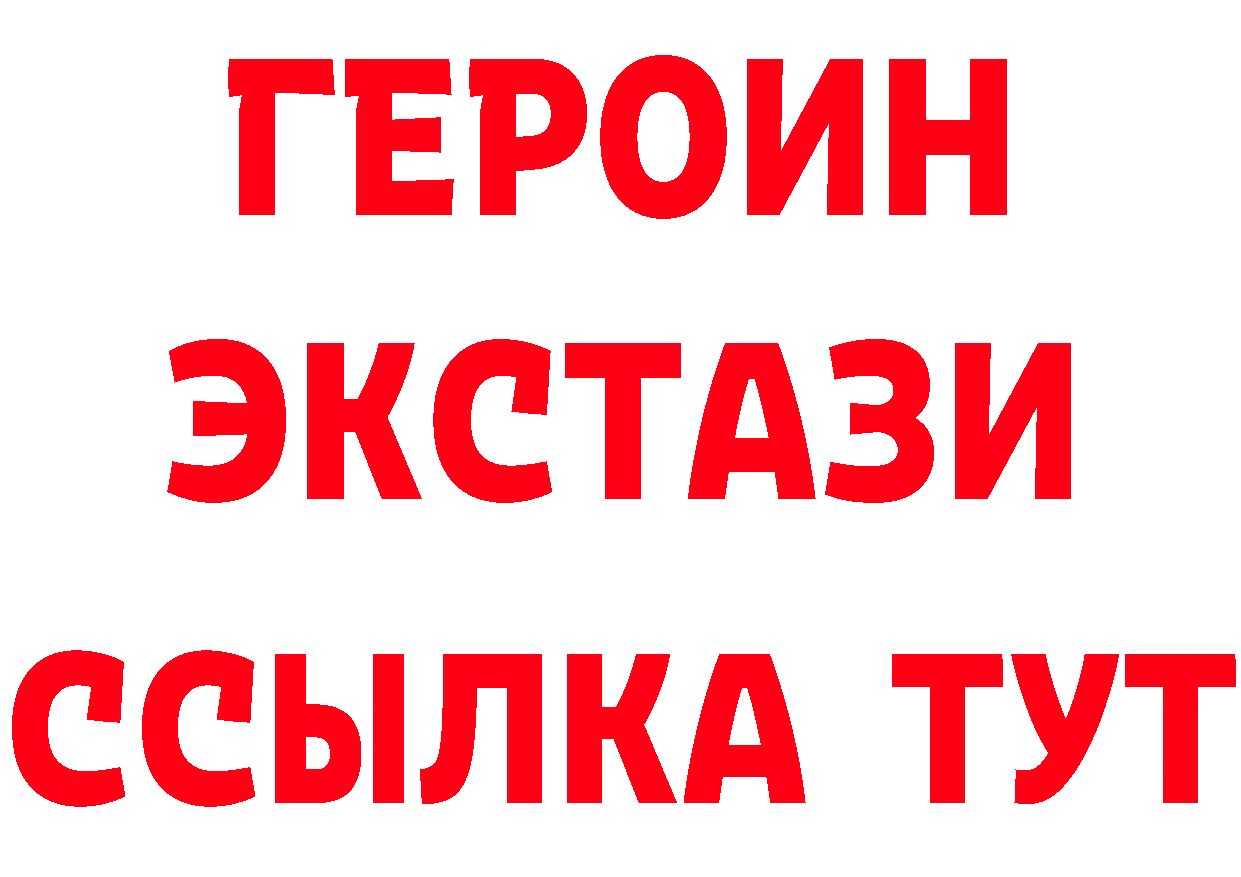 ГЕРОИН ЭКСТАЗИ ССЫЛКА ТУТ